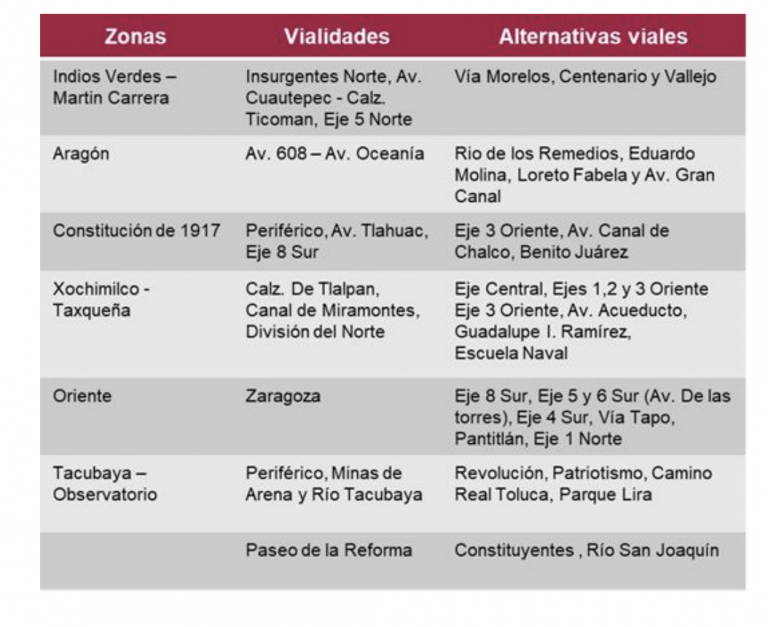 | Zonas | Vialidades | Alternativas viales |
|---|---|---|
| Indios Verdes – Martin Carrera | Insurgentes Norte, Av. Cuautepec - Calz. Ticoman, Eje 5 Norte | Vía Morelos, Centenario y Vallejo |
| Aragón | Av. 608 – Av. Oceanía | Rio de los Remedios, Eduardo Molina, Loreto Fabela y Av. Gran Canal |
| Constitución de 1917 | Periférico, Av. Tlahuac, Eje 8 Sur | Eje 3 Oriente, Av. Canal de Chalco, Benito Juárez |
| Xochimilco - Taxqueña | Calz. De Tlalpan, Canal de Miramontes, División del Norte | Eje Central, Ejes 1,2 y 3 Oriente Eje 3 Oriente, Av. Acueducto, Guadalupe I. Ramírez, Escuela Naval |
| Oriente | Zaragoza | Eje 8 Sur, Eje 5 y 6 Sur (Av. De las torres), Eje 4 Sur, Vía Tapo, Pantitlán, Eje 1 Norte |
| Tacubaya – Observatorio | Periférico, Minas de Arena y Río Tacubaya | Revolución, Patriotismo, Camino Real Toluca, Parque Lira |
|  | Paseo de la Reforma | Constituyentes , Río San Joaquín |